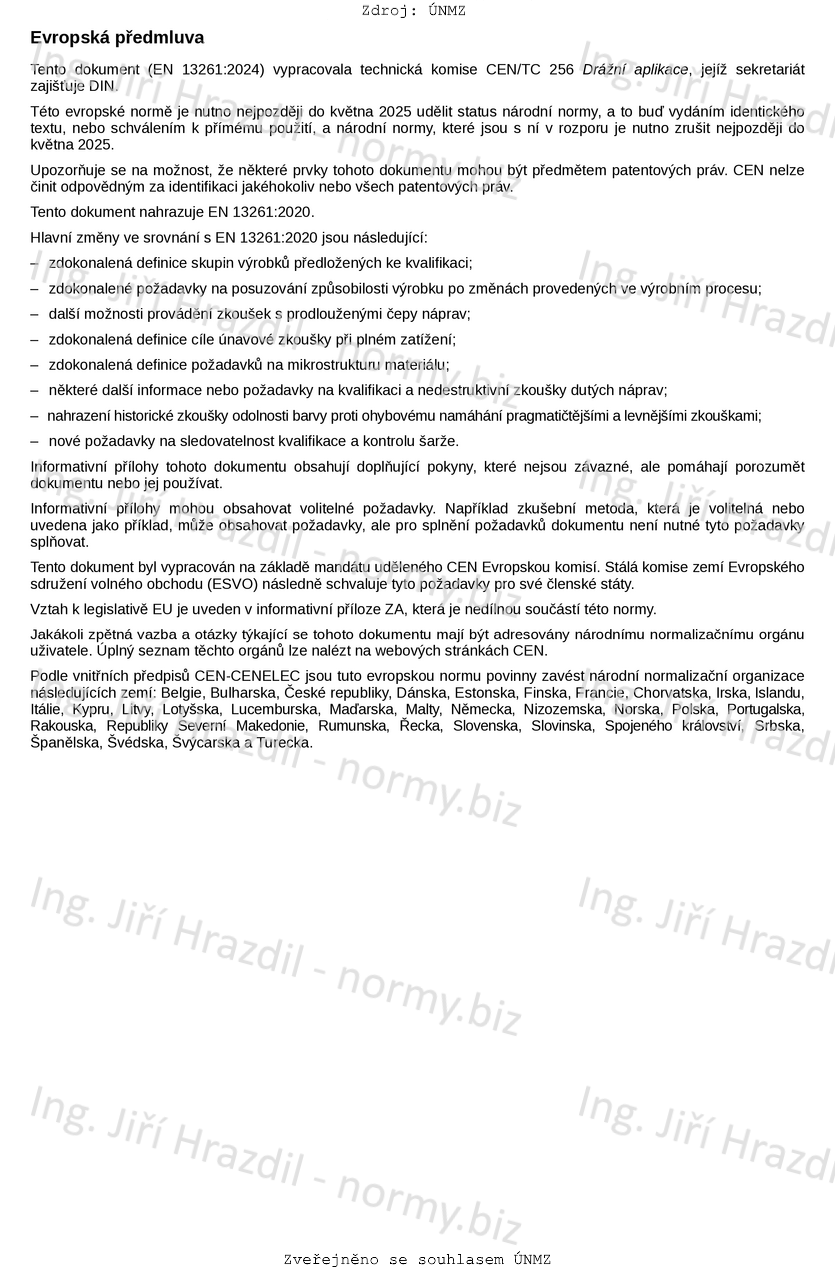 Zdroj: ÚNMZ

Evropská předmluva

Tento dokument (EN 13261:2024) vypracovala technická komise CEN/TC 256 Drážní aplikace, jejíž sekretariát zajišťuje DIN.

Této evropské normě je nutno nejpozději do května 2025 udělit status národní normy, a to buď vydáním identického textu, nebo schválením k přímému použití, a národní normy, které jsou s ní v rozporu je nutno zrušit nejpozději do května 2025.

Upozorňuje se na možnost, že některé prvky tohoto dokumentu mohou být předmětem patentových práv. CEN nelze činit odpovědným za identifikaci jakéhokoliv nebo všech patentových práv.

Tento dokument nahrazuje EN 13261:2020.

Hlavní změny ve srovnání s EN 13261:2020 jsou následující:

– zdokonalená definice skupin výrobků předložených ke kvalifikaci;

– zdokonalené požadavky na posuzování způsobilosti výrobku po změnách provedených ve výrobním procesu;

– další možnosti provádění zkoušek s prodlouženými čepy náprav;

– zdokonalená definice cíle únavové zkoušky při plném zatížení;

– zdokonalená definice požadavků na mikrostrukturu materiálu;

– některé další informace nebo požadavky na kvalifikaci a nedestruktivní zkoušky dutých náprav;

– nahrazení historické zkoušky odolnosti barvy proti ohybovému namáhání pragmatičtějšími a levnějšími zkouškami;

– nové požadavky na sledovatelnost kvalifikace a kontrolu šarže.

Informativní přílohy tohoto dokumentu obsahují doplňující pokyny, které nejsou závazné, ale pomáhají porozumět dokumentu nebo jej používat.

Informativní přílohy mohou obsahovat volitelné požadavky. Například zkušební metoda, která je volitelná nebo uvedena jako příklad, může obsahovat požadavky, ale pro splnění požadavků dokumentu není nutné tyto požadavky splňovat.

Tento dokument byl vypracován na základě mandátu uděleného CEN Evropskou komisí. Stálá komise zemí Evropského sdružení volného obchodu (ESVO) následně schvaluje tyto požadavky pro své členské státy.

Vztah k legislativě EU je uveden v informativní příloze ZA, která je nedílnou součástí této normy.

Jakákoli zpětná vazba a otázky týkající se tohoto dokumentu mají být adresovány národnímu normalizačnímu orgánu uživatele. Úplný seznam těchto orgánů lze nalézt na webových stránkách CEN.

Podle vnitřních předpisů CEN-CENELEC jsou tuto evropskou normu povinny zavést národní normalizační organizace následujících zemí: Belgie, Bulharska, České republiky, Dánska, Estonska, Finska, Francie, Chorvatska, Irska, Islandu, Itálie, Kypru, Litvy, Lotyšska, Lucemburska, Maďarska, Malty, Německa, Nizozemska, Norska, Polska, Portugalska, Rakouska, Republiky Severní Makedonie, Rumunska, Řecka, Slovenska, Slovinska, Spojeného království, Srbska, Španělska, Švédska, Švýcarska a Turecka.

Ing. Jiří Hrazdil - normy.biz

Zveřejněno se souhlasem ÚNMZ